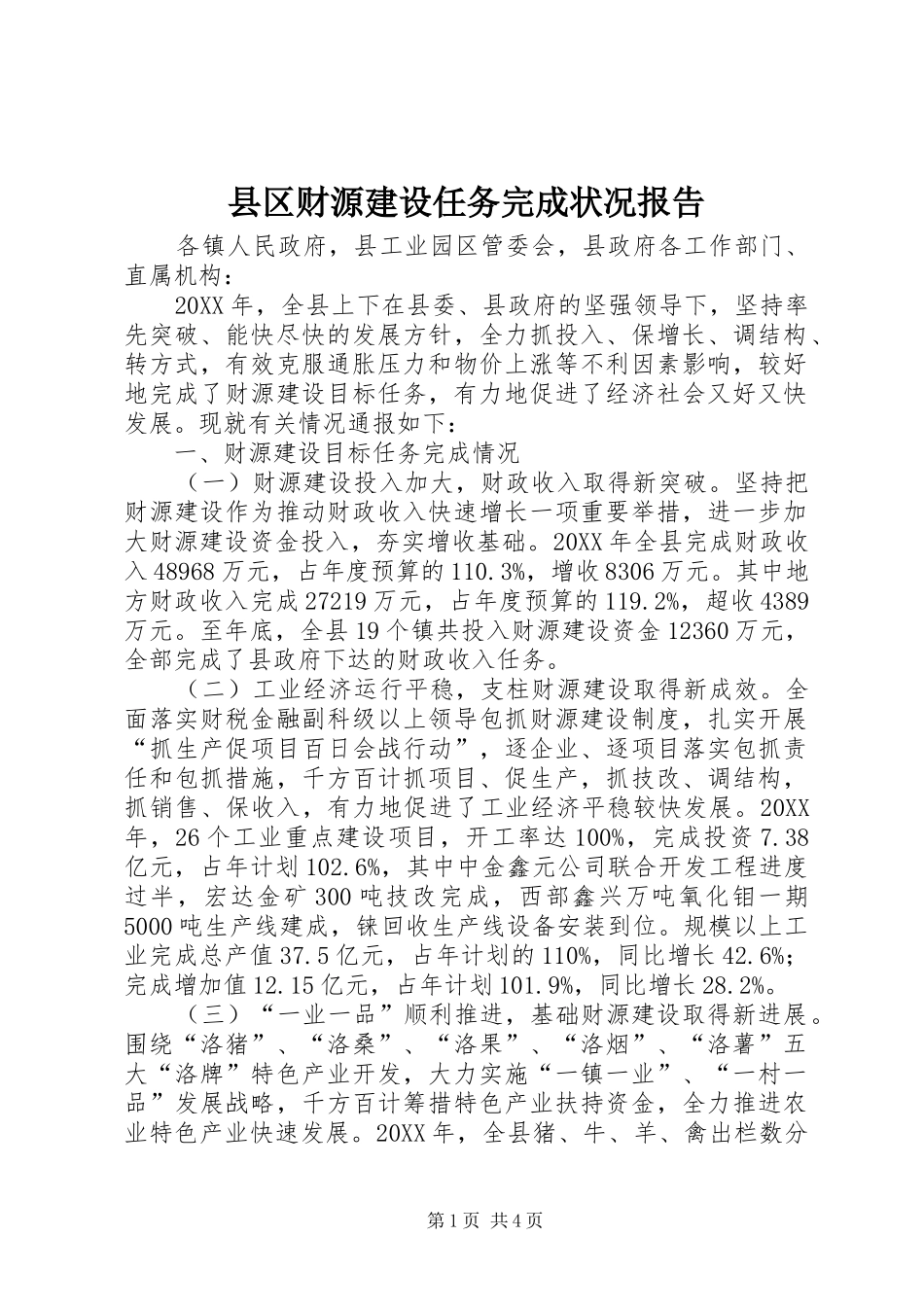 县区财源建设任务完成状况报告

各镇人民政府，县工业园区管委会，县政府各工作部门、直属机构：

20XX年，全县上下在县委、县政府的坚强领导下，坚持率先突破、能快尽快的发展方针，全力抓投入、保增长、调结构、转方式，有效克服通胀压力和物价上涨等不利因素影响，较好地完成了财源建设目标任务，有力地促进了经济社会又好又快发展。现就有关情况通报如下：

一、财源建设目标任务完成情况

（一）财源建设投入加大，财政收入取得新突破。坚持把财源建设作为推动财政收入快速增长一项重要举措，进一步加大财源建设资金投入，夯实增收基础。20XX年全县完成财政收入48968万元，占年度预算的110.3%，增收8306万元。其中地方财政收入完成27219万元，占年度预算的119.2%，超收4389万元。至年底，全县19个镇共投入财源建设资金12360万元，全部完成了县政府下达的财政收入任务。

（二）工业经济运行平稳，支柱财源建设取得新成效。全面落实财税金融副科级以上领导包抓财源建设制度，扎实开展“抓生产促项目百日会战行动”，逐企业、逐项目落实包抓责任和包抓措施，千方百计抓项目、促生产，抓技改、调结构，抓销售、保收入，有力地促进了工业经济平稳较快发展。20XX年，26个工业重点建设项目，开工率达100%，完成投资7.38亿元，占年计划102.6%，其中中金鑫元公司联合开发工程进度过半，宏达金矿300吨技改完成，西部鑫兴万吨氧化钼一期5000吨生产线建成，铼回收生产线设备安装到位。规模以上工业完成总产值37.5亿元，占年计划的110%，同比增长42.6%；完成增加值12.15亿元，占年计划101.9%，同比增长28.2%。

（三）“一业一品”顺利推进，基础财源建设取得新进展。围绕“洛猪”、“洛桑”、“洛果”、“洛烟”、“洛薯”五大“洛牌”特色产业开发，大力实施“一镇一业”、“一村一品”发展战略，千方百计筹措特色产业扶持资金，全力推进农业特色产业快速发展。20XX年，全县猪、牛、羊、禽出栏数分

第1页 共4页